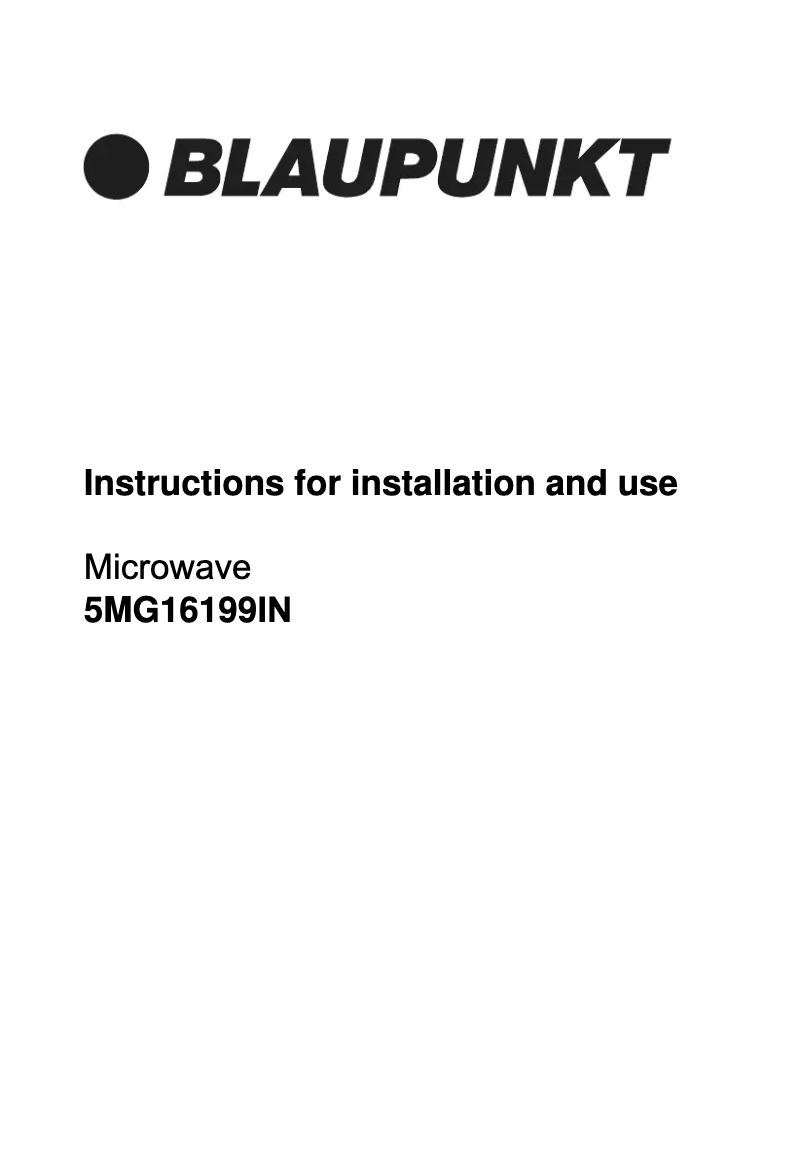 BLAUPUNKT

Instructions for installation and use

Microwave
5MG16199IN